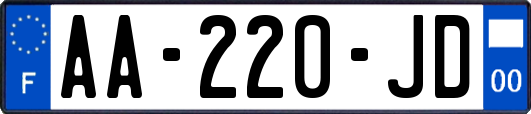 F

AA-220-JD

00